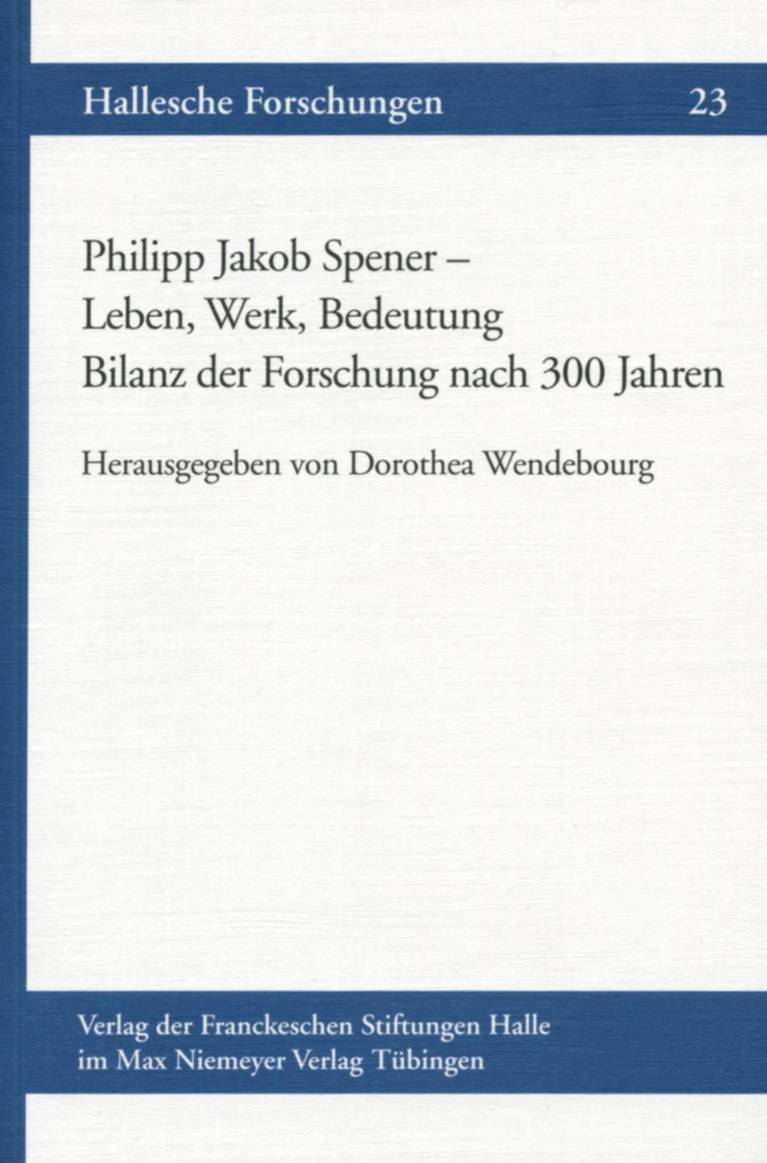 Hallesche Forschungen 23

Philipp Jakob Spener – Leben, Werk, Bedeutung Bilanz der Forschung nach 300 Jahren

Herausgegeben von Dorothea Wendebourg

Verlag der Franckeschen Stiftungen Halle im Max Niemeyer Verlag Tübingen